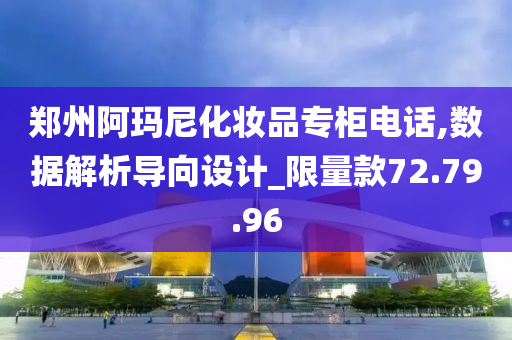 郑州阿玛尼化妆品专柜电话,数据解析导向设计_限量款72.79.96